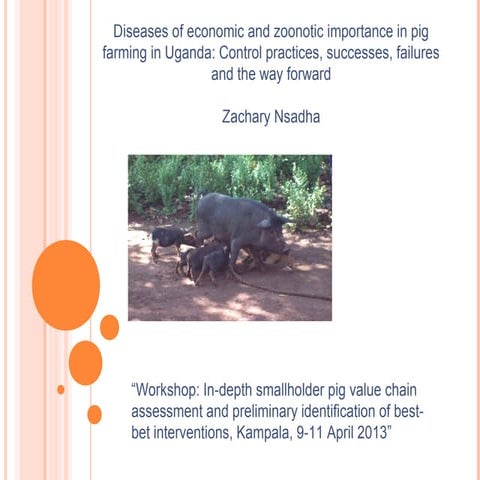 Diseases of economic and zoonotic importance in pig farming in Uganda: Control practices, successes, failures and the way forward

Zachary Nsadha

"Workshop: In-depth smallholder pig value chain assessment and preliminary identification of best-bet interventions, Kampala, 9-11 April 2013"